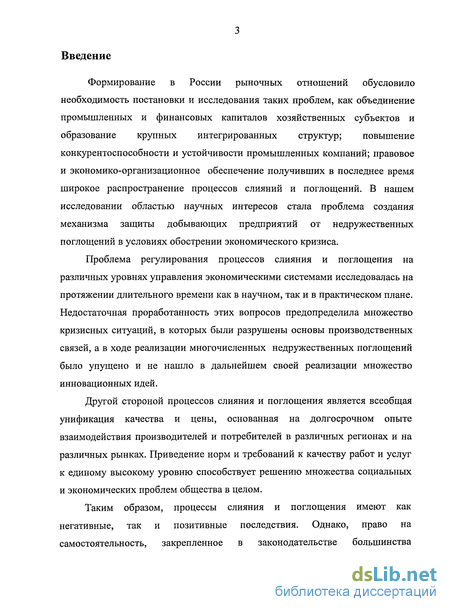 3

Введение

Формирование в России рыночных отношений обусловило необходимость постановки и исследования таких проблем, как объединение промышленных и финансовых капиталов хозяйственных субъектов и образование крупных интегрированных структур; повышение конкурентоспособности и устойчивости промышленных компаний; правовое и экономико-организационное обеспечение получивших в последнее время широкое распространение процессов слияний и поглощений. В нашем исследовании областью научных интересов стала проблема создания механизма защиты добывающих предприятий от недружественных поглощений в условиях обострении экономического кризиса.

Проблема регулирования процессов слияния и поглощения на различных уровнях управления экономическими системами исследовалась на протяжении длительного времени как в научном, так и в практическом плане. Недостаточная проработанность этих вопросов предопределила множество кризисных ситуаций, в которых были разрушены основы производственных связей, а в ходе реализации многочисленных недружественных поглощений было упущено и не нашло в дальнейшем своей реализации множество инновационных идей.

Другой стороной процессов слияния и поглощения является всеобщая унификация качества и цены, основанная на долгосрочном опыте взаимодействия производителей и потребителей в различных регионах и на различных рынках. Приведение норм и требований к качеству работ и услуг к единому высокому уровню способствует решению множества социальных и экономических проблем общества в целом.

Таким образом, процессы слияния и поглощения имеют как негативные, так и позитивные последствия. Однако, право на самостоятельность, закрепленное в законодательстве большинства

dsLib.net
библиотека диссертаций